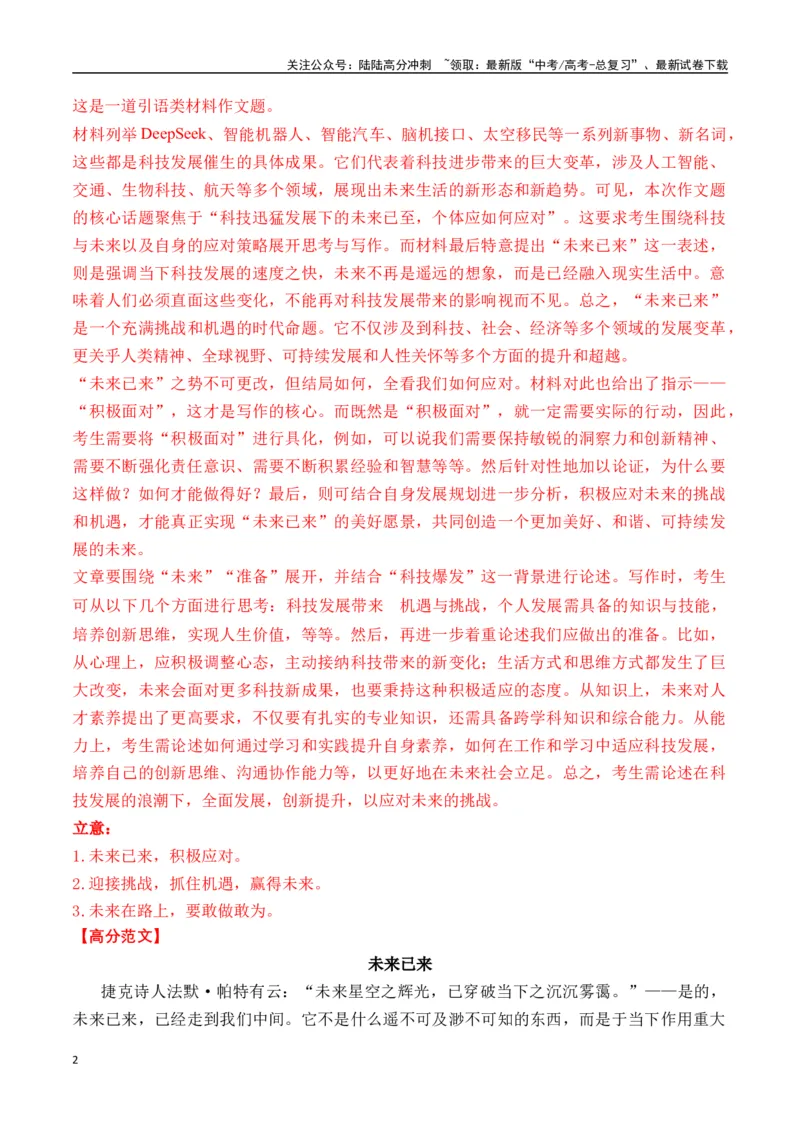 关注公众号：陆陆高分冲刺 ~领取：最新版“中考/高考-总复习”、最新试卷下载

这是一道引语类材料作文题。

材料列举DeepSeek、智能机器人、智能汽车、脑机接口、太空移民等一系列新事物、新名词，这些都是科技发展催生的具体成果。它们代表着科技进步带来的巨大变革，涉及人工智能、交通、生物科技、航天等多个领域，展现出未来生活的新形态和新趋势。可见，本次作文题的核心话题聚焦于“科技迅猛发展下的未来已至，个体应如何应对”。这要求考生围绕科技与未来以及自身的应对策略展开思考与写作。而材料最后特意提出“未来已来”这一表述，则是强调当下科技发展的速度之快，未来不再是遥远的想象，而是已经融入现实生活中。意味着人们必须直面这些变化，不能再对科技发展带来的影响视而不见。总之，“未来已来”是一个充满挑战和机遇的时代命题。它不仅涉及到科技、社会、经济等多个领域的发展变革，更关乎人类精神、全球视野、可持续发展和人性关怀等多个方面的提升和超越。

“未来已来”之势不可更改，但结局如何，全看我们如何应对。材料对此也给出了指示——“积极面对”，这才是写作的核心。而既然是“积极面对”，就一定需要实际的行动，因此，考生需要将“积极面对”进行具化，例如，可以说我们需要保持敏锐的洞察力和创新精神、需要不断强化责任意识、需要不断积累经验和智慧等等。然后针对性地加以论证，为什么要这样做？如何才能做得好？最后，则可结合自身发展规划进一步分析，积极应对未来的挑战和机遇，才能真正实现“未来已来”的美好愿景，共同创造一个更加美好、和谐、可持续发展的未来。

文章要围绕“未来”“准备”展开，并结合“科技爆发”这一背景进行论述。写作时，考生可从以下几个方面进行思考：科技发展带来 机遇与挑战，个人发展需具备的知识与技能，培养创新思维，实现人生价值，等等。然后，再进一步着重论述我们应做出的准备。比如，从心理上，应积极调整心态，主动接纳科技带来的新变化；生活方式和思维方式都发生了巨大改变，未来会面对更多科技新成果，也要秉持这种积极适应的态度。从知识上，未来对人才素养提出了更高要求，不仅要有扎实的专业知识，还需具备跨学科知识和综合能力。从能力上，考生需论述如何通过学习和实践提升自身素养，如何在工作和学习中适应科技发展，培养自己的创新思维、沟通协作能力等，以更好地在未来社会立足。总之，考生需论述在科技发展的浪潮下，全面发展，创新提升，以应对未来的挑战。

立意：

1.未来已来，积极应对。

2.迎接挑战，抓住机遇，赢得未来。

3.未来在路上，要敢做敢为。

【高分范文】

未来已来

捷克诗人法默·帕特有云：“未来星空之辉光，已穿破当下之沉沉雾霭。”——是的，未来已来，已经走到我们中间。它不是什么遥不可及渺不可知的东西，而是于当下作用重大

2